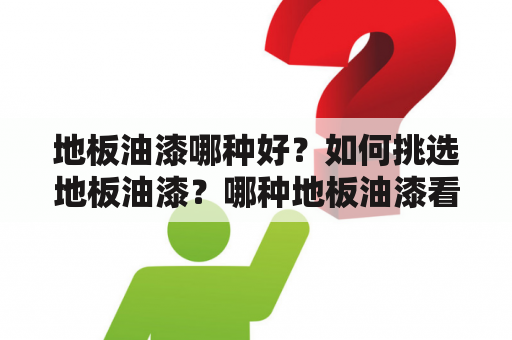 地板油漆哪种好？如何挑选地板油漆？哪种地板油漆看